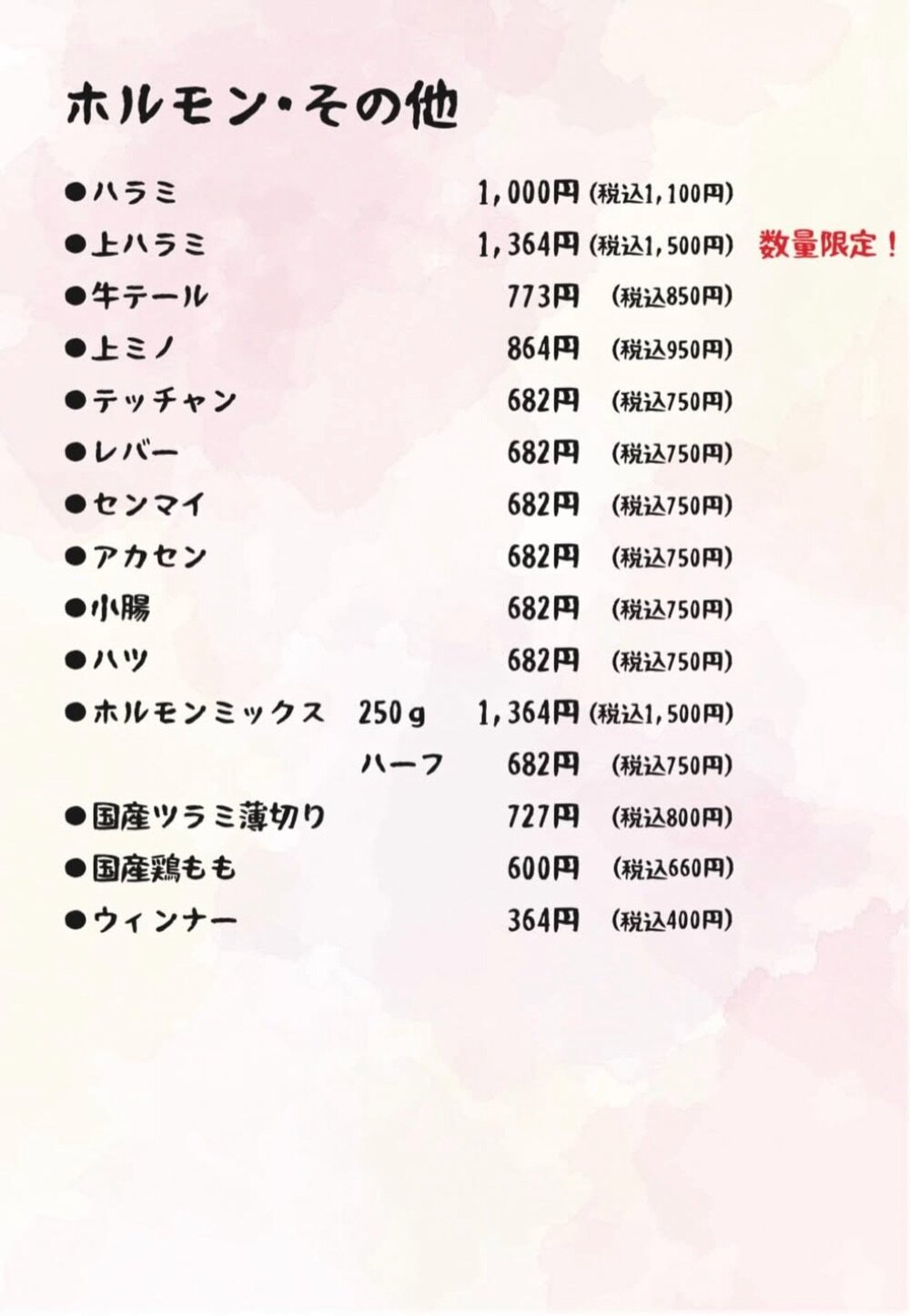 ホルモン・その他

●ハラミ 1,000円 (税込1,100円)
●上ハラミ 1,364円 (税込1,500円) 数量限定!
●牛テール 773円 (税込850円)
●上ミノ 864円 (税込950円)
●テッチャン 682円 (税込750円)
●レバー 682円 (税込750円)
●センマイ 682円 (税込750円)
●アカセン 682円 (税込750円)
●小腸 682円 (税込750円)
●ハツ 682円 (税込750円)
●ホルモンミックス 250g 1,364円 (税込1,500円)
ハーフ 682円 (税込750円)
●国産ツラミ薄切り 727円 (税込800円)
●国産鶏もも 600円 (税込660円)
●ウィンナー 364円 (税込400円)